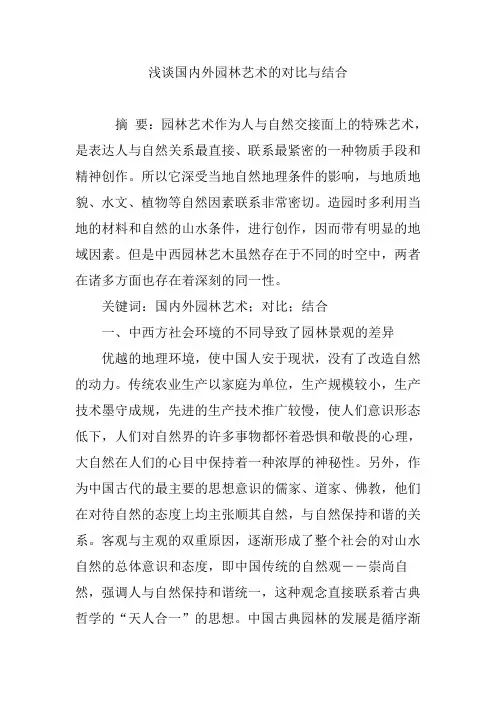 浅谈国内外园林艺术的对比与结合

摘 要：园林艺术作为人与自然交接面上的特殊艺术，是表达人与自然关系最直接、联系最紧密的一种物质手段和精神创作。所以它深受当地自然地理条件的影响，与地质地貌、水文、植物等自然因素联系非常密切。造园时多利用当地的材料和自然的山水条件，进行创作，因而带有明显的地域因素。但是中西园林艺术虽然存在于不同的时空中，两者在诸多方面也存在着深刻的同一性。

关键词：国内外园林艺术；对比；结合

一、中西方社会环境的不同导致了园林景观的差异

优越的地理环境，使中国人安于现状，没有了改造自然的动力。传统农业生产以家庭为单位，生产规模较小，生产技术墨守成规，先进的生产技术推广较慢，使人们意识形态低下，人们对自然界的许多事物都怀着恐惧和敬畏的心理，大自然在人们的心目中保持着一种浓厚的神秘性。另外，作为中国古代的最主要的思想意识的儒家、道家、佛教，他们在对待自然的态度上均主张顺其自然，与自然保持和谐的关系。客观与主观的双重原因，逐渐形成了整个社会的对山水自然的总体意识和态度，即中国传统的自然观——崇尚自然，强调人与自然保持和谐统一，这种观念直接联系着古典哲学的“天人合一”的思想。中国古典园林的发展是循序渐